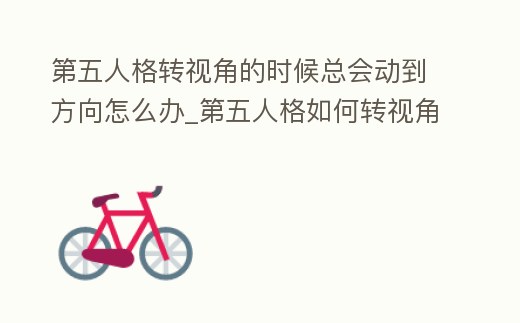 第五人格转视角的时候总会动到方向怎么办_第五人格如何转视角